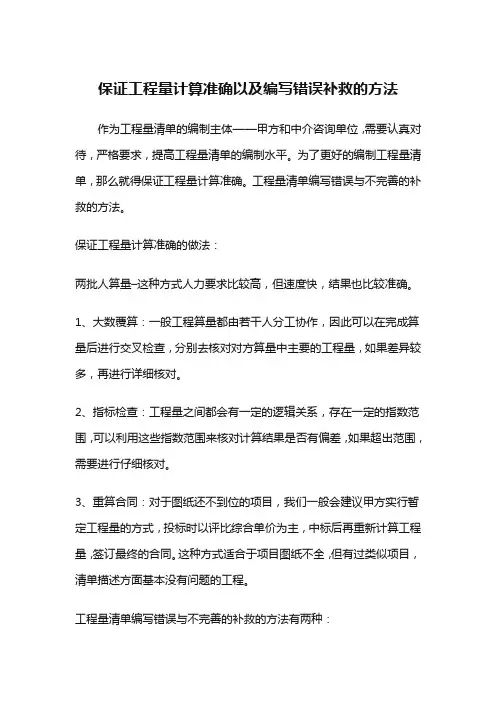 保证工程量计算准确以及编写错误补救的方法

作为工程量清单的编制主体——甲方和中介咨询单位，需要认真对待，严格要求，提高工程量清单的编制水平。为了更好的编制工程量清单，那么就得保证工程量计算准确。工程量清单编写错误与不完善的补救的方法。

保证工程量计算准确的做法：

两批人算量–这种方式人力要求比较高，但速度快，结果也比较准确。

1、大数覆算：一般工程算量都由若干人分工协作，因此可以在完成算量后进行交叉检查，分别去核对对方算量中主要的工程量，如果差异较多，再进行详细核对。

2、指标检查：工程量之间都会有一定的逻辑关系，存在一定的指数范围，可以利用这些指数范围来核对计算结果是否有偏差，如果超出范围，需要进行仔细核对。

3、重算合同：对于图纸还不到位的项目，我们一般会建议甲方实行暂定工程量的方式，投标时以评比综合单价为主，中标后再重新计算工程量，签订最终的合同。这种方式适合于项目图纸不全，但有过类似项目，清单描述方面基本没有问题的工程。

工程量清单编写错误与不完善的补救的方法有两种：